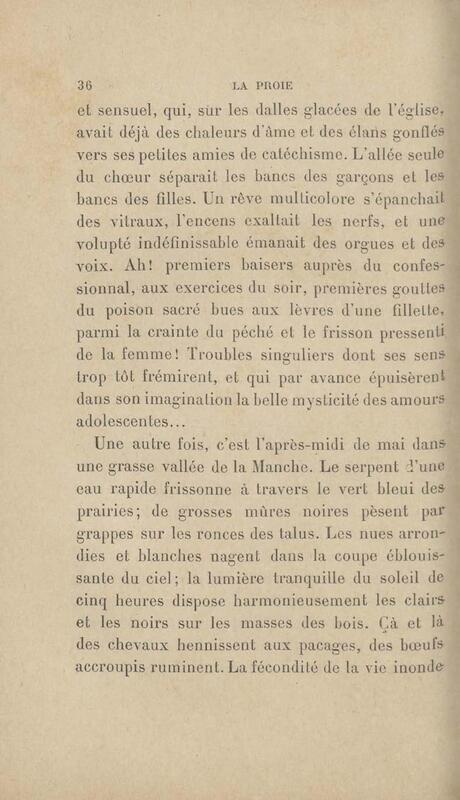 36 LA PROIE

et sensuel, qui, sur les dalles glacées de l'église, avait déjà des chaleurs d'âme et des élans gonflés vers ses petites amies de catéchisme. L'allée seule du chœur séparait les bancs des garçons et les bancs des filles. Un rêve multicolore s'épanchait des vitraux, l'encens exaltait les nerfs, et une volupté indéfinissable émanait des orgues et des voix. Ah! premiers baisers auprès du confessionnal, aux exercices du soir, premières gouttes du poison sacré bues aux lèvres d'une fillette, parmi la crainte du péché et le frisson pressenti de la femme! Troubles singuliers dont ses sens trop tôt frémirent, et qui par avance épuisèrent dans son imagination la belle mysticité des amours adolescentes...

Une autre fois, c'est l'après-midi de mai dans une grasse vallée de la Manche. Le serpent d'une eau rapide frissonne à travers le vert bleui des prairies; de grosses mûres noires pèsent par grappes sur les ronces des talus. Les nues arrondies et blanches nagent dans la coupe éblouissante du ciel; la lumière tranquille du soleil de cinq heures dispose harmonieusement les clairs et les noirs sur les masses des bois. Çà et là des chevaux hennissent aux pacages, des bœufs accroupis ruminent. La fécondité de la vie inonde